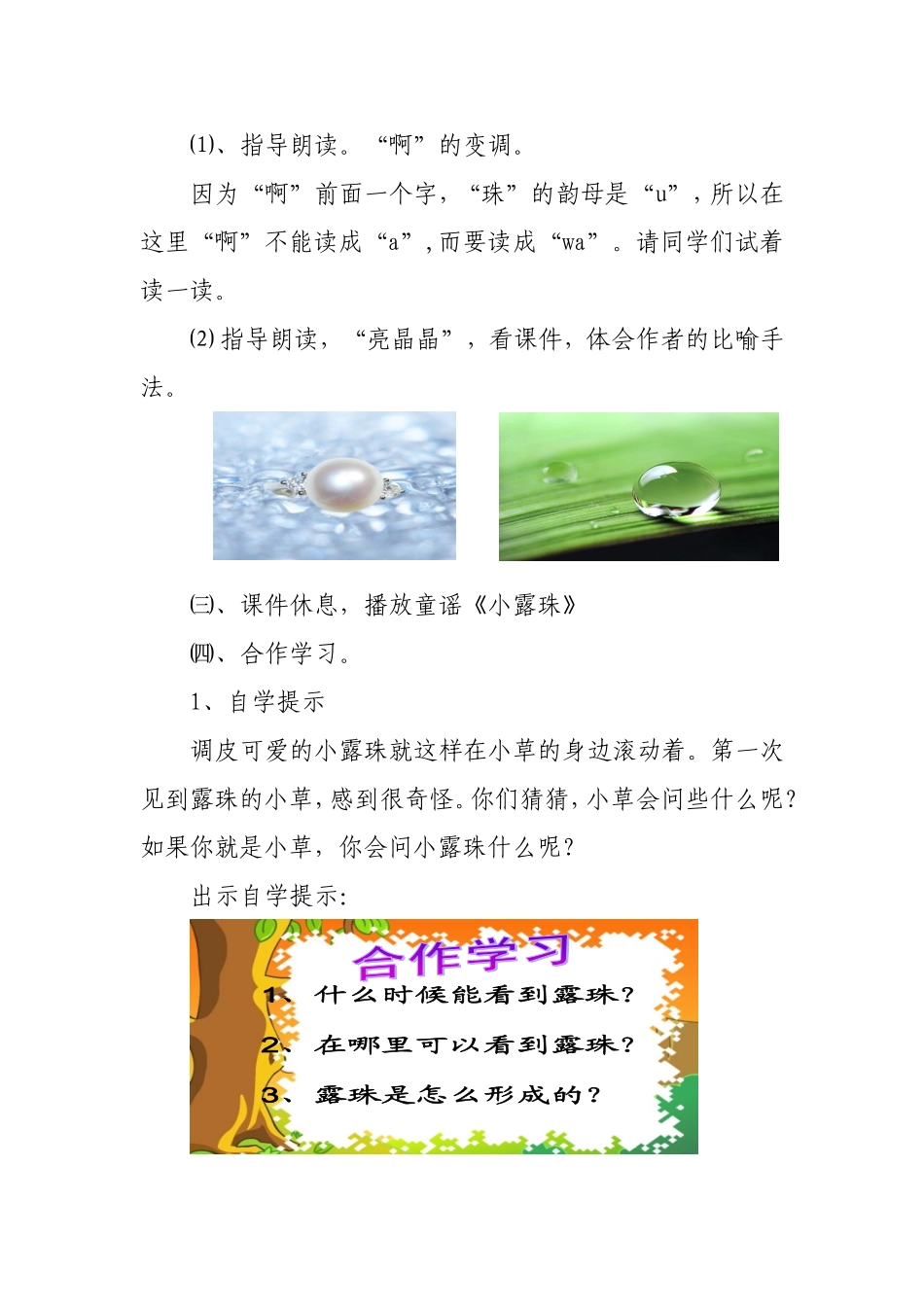 ⑴、指导朗读。“啊”的变调。

因为“啊”前面一个字，“珠”的韵母是“u”，所以在这里“啊”不能读成“a”，而要读成“wa”。请同学们试着读一读。

⑵指导朗读，“亮晶晶”，看课件，体会作者的比喻手法。

㈢、课件休息，播放童谣《小露珠》

㈣、合作学习。

1、自学提示

调皮可爱的小露珠就这样在小草的身边滚动着。第一次见到露珠的小草，感到很奇怪。你们猜猜，小草会问些什么呢？如果你就是小草，你会问小露珠什么呢？

出示自学提示：

合作学习

1、什么时候能看到露珠？

2、在哪里可以看到露珠？

3、露珠是怎么形成的？